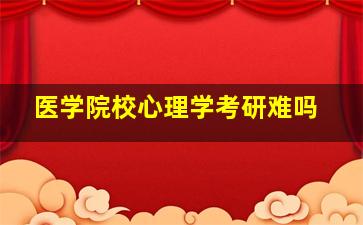 医学院校心理学考研难吗